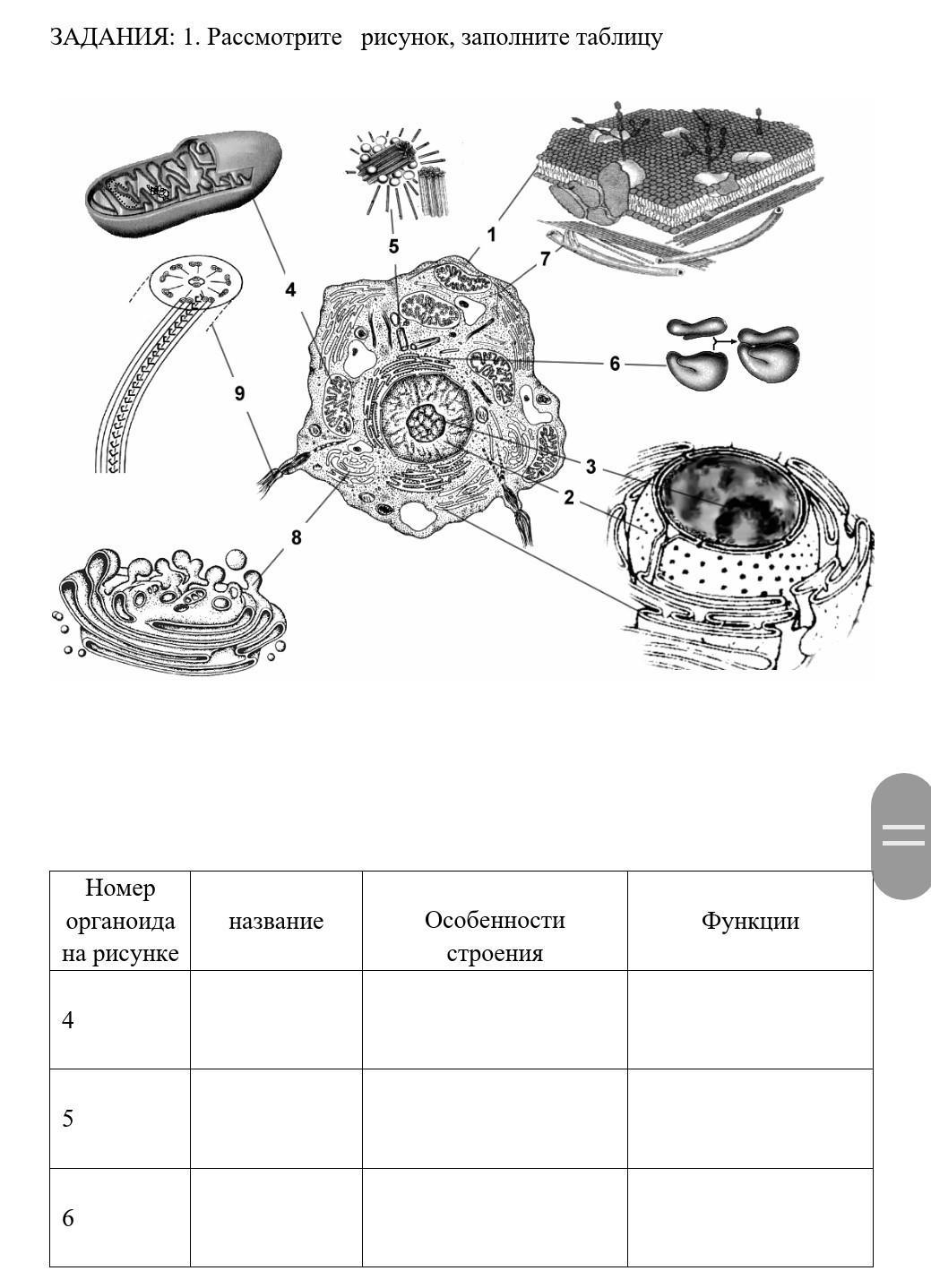 ЗАДАНИЯ: 1. Рассмотрите рисунок, заполните таблицу

5
1
7
4
6
9
3
2
8

| Номер органоида на рисунке | название | Особенности строения | Функции |
|---|---|---|---|
| 4 | | | |
| 5 | | | |
| 6 | | | |